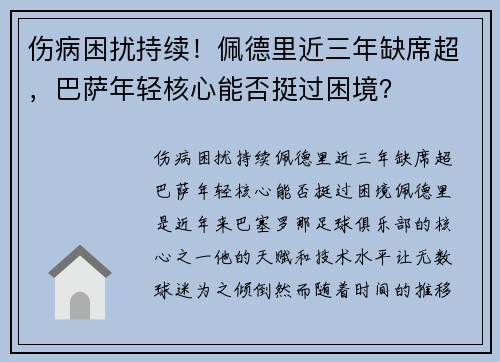 伤病困扰持续！佩德里近三年缺席超，巴萨年轻核心能否挺过困境?

伤病困扰持续佩德里近三年缺席超巴萨年轻核心能否挺过困境佩德里是近年来巴塞罗那足球俱乐部的核心之一他的天赋和技术水平让无数球迷为之倾倒然而随着时间的推移